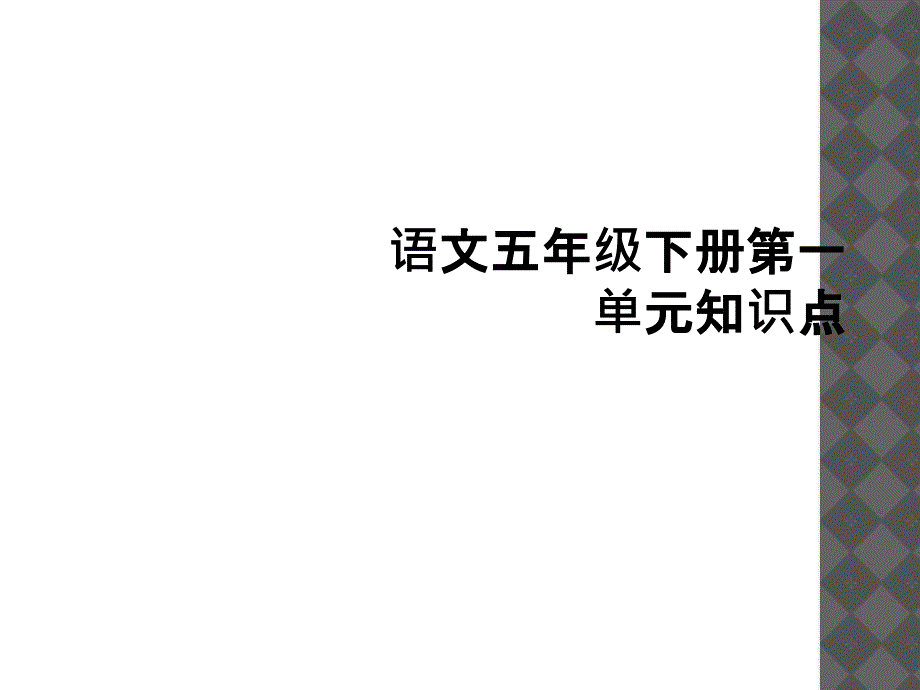 语文五年级下册第一单元知识点